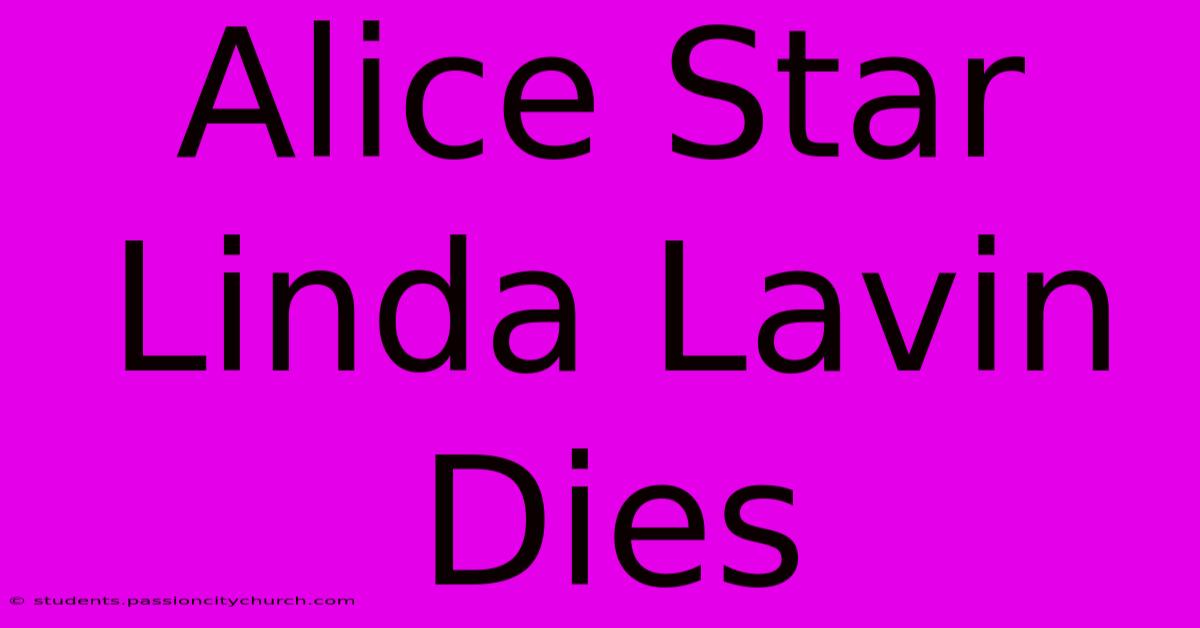 Alice Star Linda Lavin Dies

© students.passioncitychurch.com